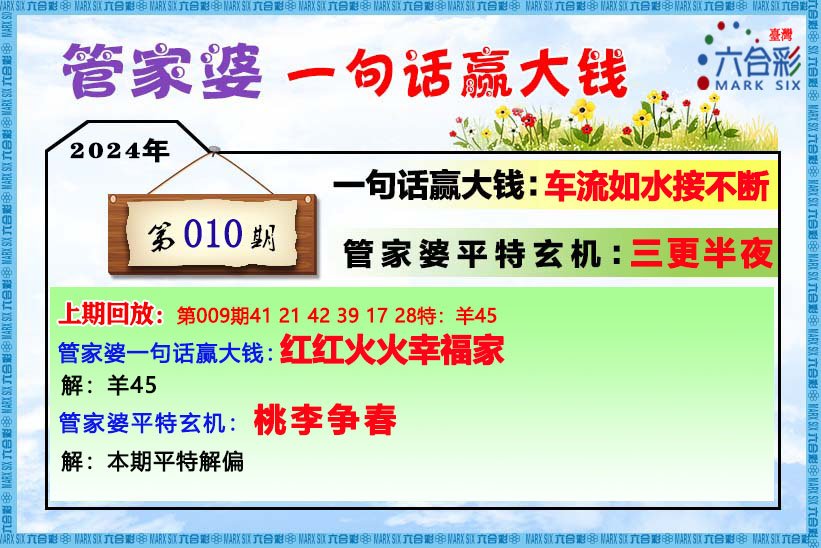 管家婆 一句话赢大钱

臺灣
六合彩
MARK SIX

2024年

第010期

一句话赢大钱：车流如水接不断

管家婆平特玄机：三更半夜

上期回放：第009期41 21 42 39 17 28特：羊45

管家婆一句话赢大钱：红红火火幸福家

解：羊45

管家婆平特玄机：桃李争春

解：本期平特解偏